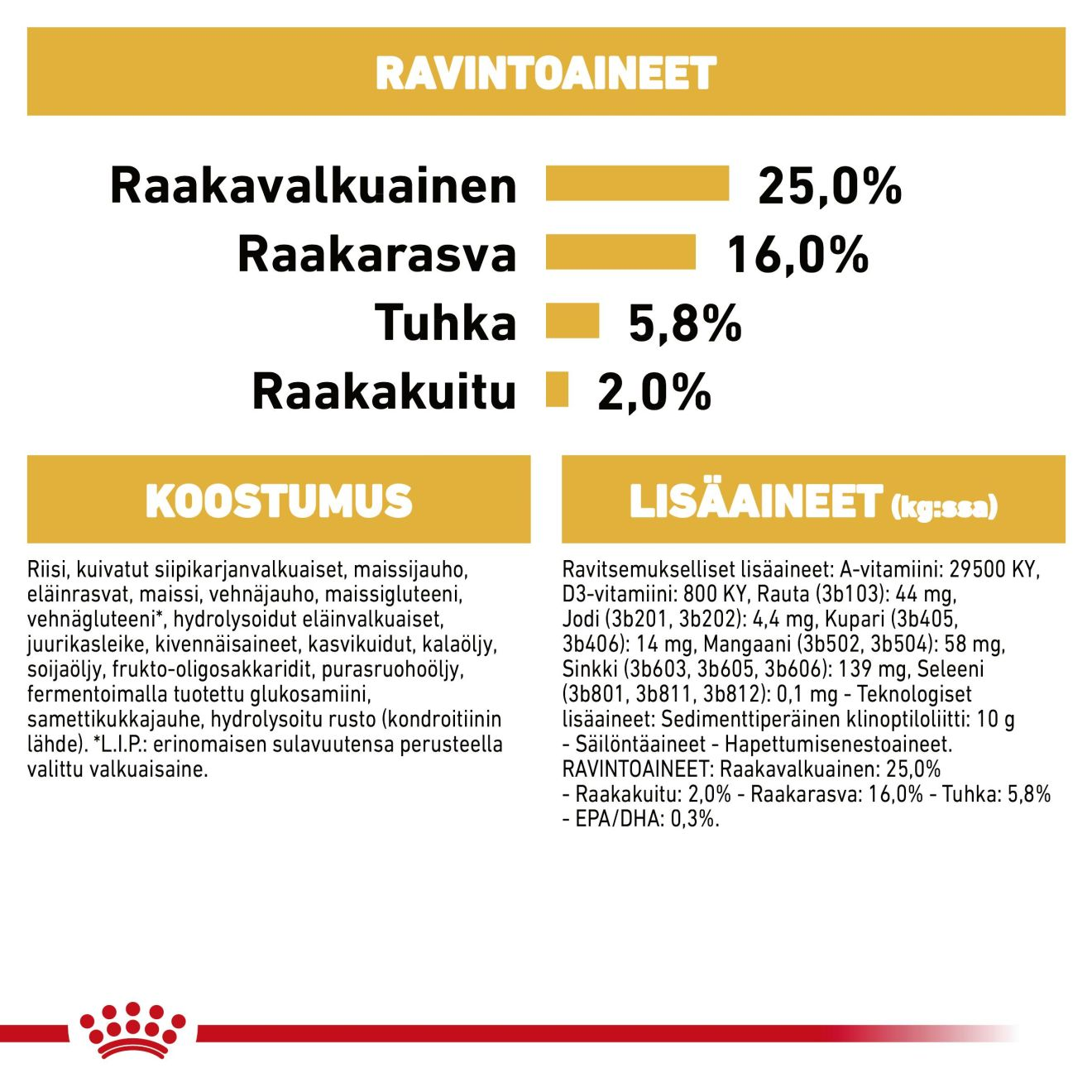 RAVINTOAINEET

Raakavalkuainen 25,0%
Raakarasva 16,0%
Tuhka 5,8%
Raakakuitu 2,0%

KOOSTUMUS

Riisi, kuivatut siipikarjanvalkuaiset, maissijauho, eläinrasvat, maissi, vehnäjauho, maissigluteeni, vehnägluteeni*, hydrolysoidut eläinvalkuaiset, juurikasleike, kivennäisaineet, kasvikuidut, kalaöljy, soijaöljy, frukto-oligosakkaridit, purasruohoöljy, fermentoimalla tuotettu glukosamiini, samettikukkajauhe, hydrolysoitu rusto (kondroitiinin lähde). *L.I.P.: erinomaisen sulavuutensa perusteella valittu valkuaisaine.

LISÄAINEET (kg:ssa)

Ravitsemukselliset lisäaineet: A-vitamiini: 29500 KY, D3-vitamiini: 800 KY, Rauta (3b103): 44 mg, Jodi (3b201, 3b202): 4,4 mg, Kupari (3b405, 3b406): 14 mg, Mangaani (3b502, 3b504): 58 mg, Sinkki (3b603, 3b605, 3b606): 139 mg, Seleeni (3b801, 3b811, 3b812): 0,1 mg - Teknologiset lisäaineet: Sedimenttiperäinen klinoptiloliitti: 10 g - Säilöntäaineet - Hapettumisenestoaineet. RAVINTOAINEET: Raakavalkuainen: 25,0% - Raakakuitu: 2,0% - Raakarasva: 16,0% - Tuhka: 5,8% - EPA/DHA: 0,3%.